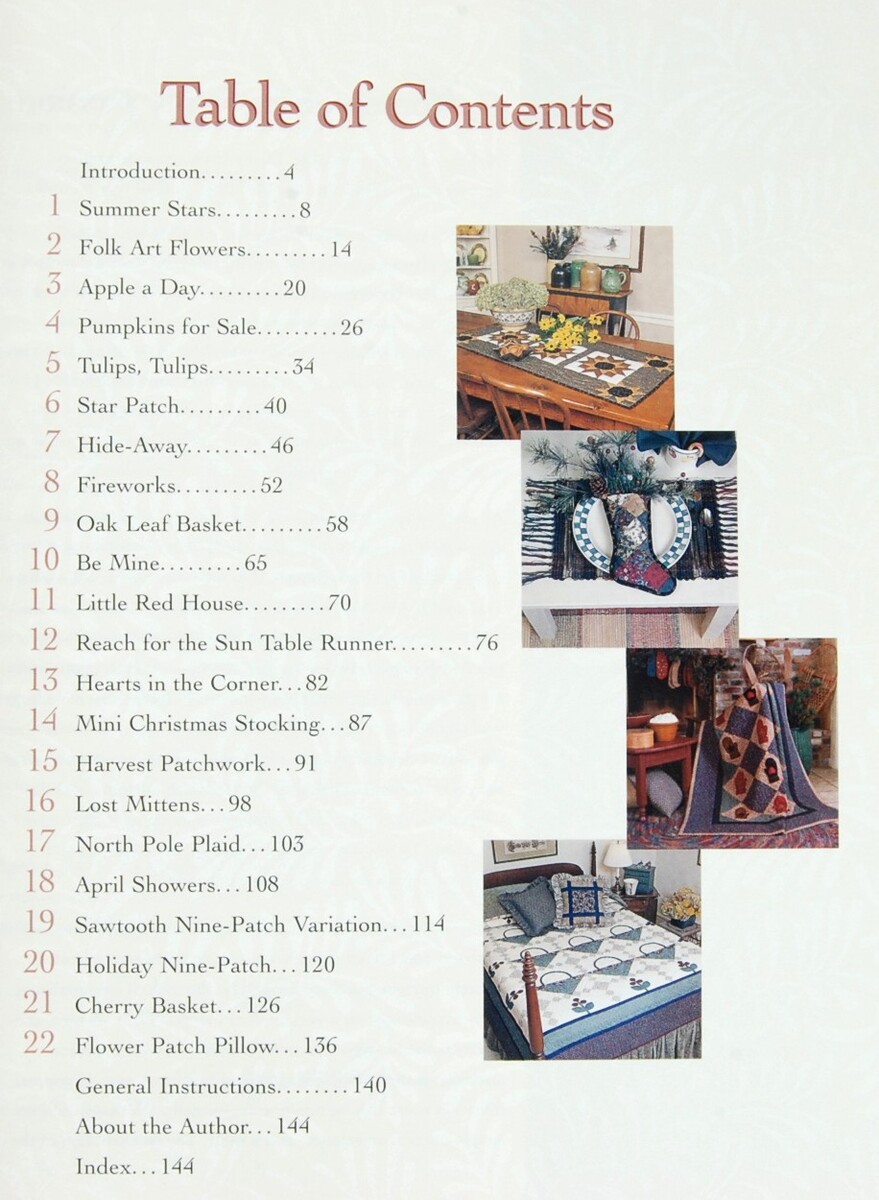 Table of Contents

Introduction 4

1 Summer Stars 8

2 Folk Art Flowers 14

3 Apple a Day 20

4 Pumpkins for Sale 26

5 Tulips, Tulips 34

6 Star Patch 40

7 Hide-Away 46

8 Fireworks 52

9 Oak Leaf Basket 58

10 Be Mine 65

11 Little Red House 70

12 Reach for the Sun Table Runner 76

13 Hearts in the Corner 82

14 Mini Christmas Stocking 87

15 Harvest Patchwork 91

16 Lost Mittens 98

17 North Pole Plaid 103

18 April Showers 108

19 Sawtooth Nine-Patch Variation 114

20 Holiday Nine-Patch 120

21 Cherry Basket 126

22 Flower Patch Pillow 136

General Instructions 140

About the Author 144

Index 144